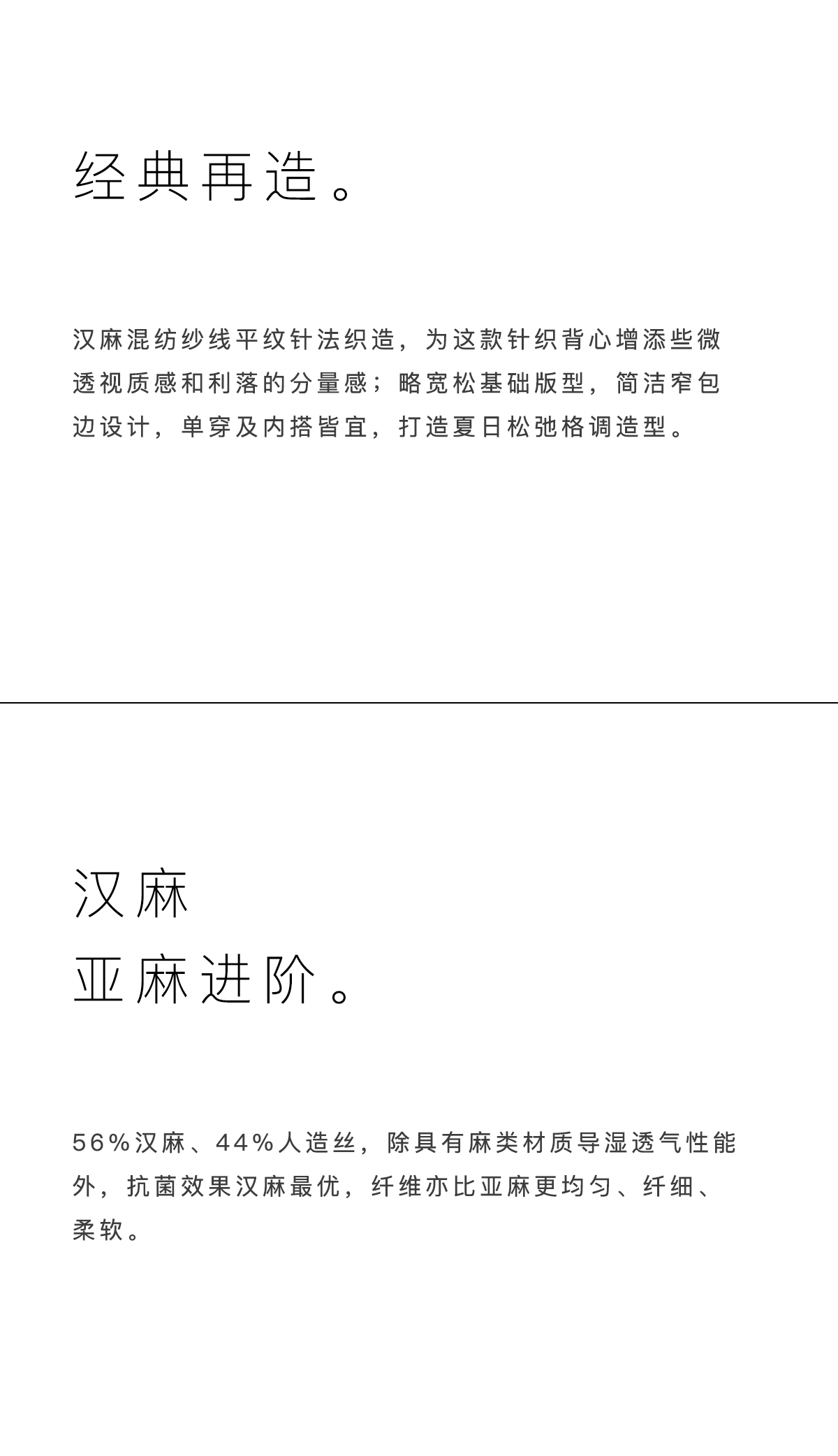 经典再造。

汉麻混纺纱线平纹针法织造，为这款针织背心增添些微透视质感和利落的分量感；略宽松基础版型，简洁窄包边设计，单穿及内搭皆宜，打造夏日松弛格调造型。

汉麻
亚麻进阶。

56%汉麻、44%人造丝，除具有麻类材质导湿透气性能外，抗菌效果汉麻最优，纤维亦比亚麻更均匀、纤细、柔软。